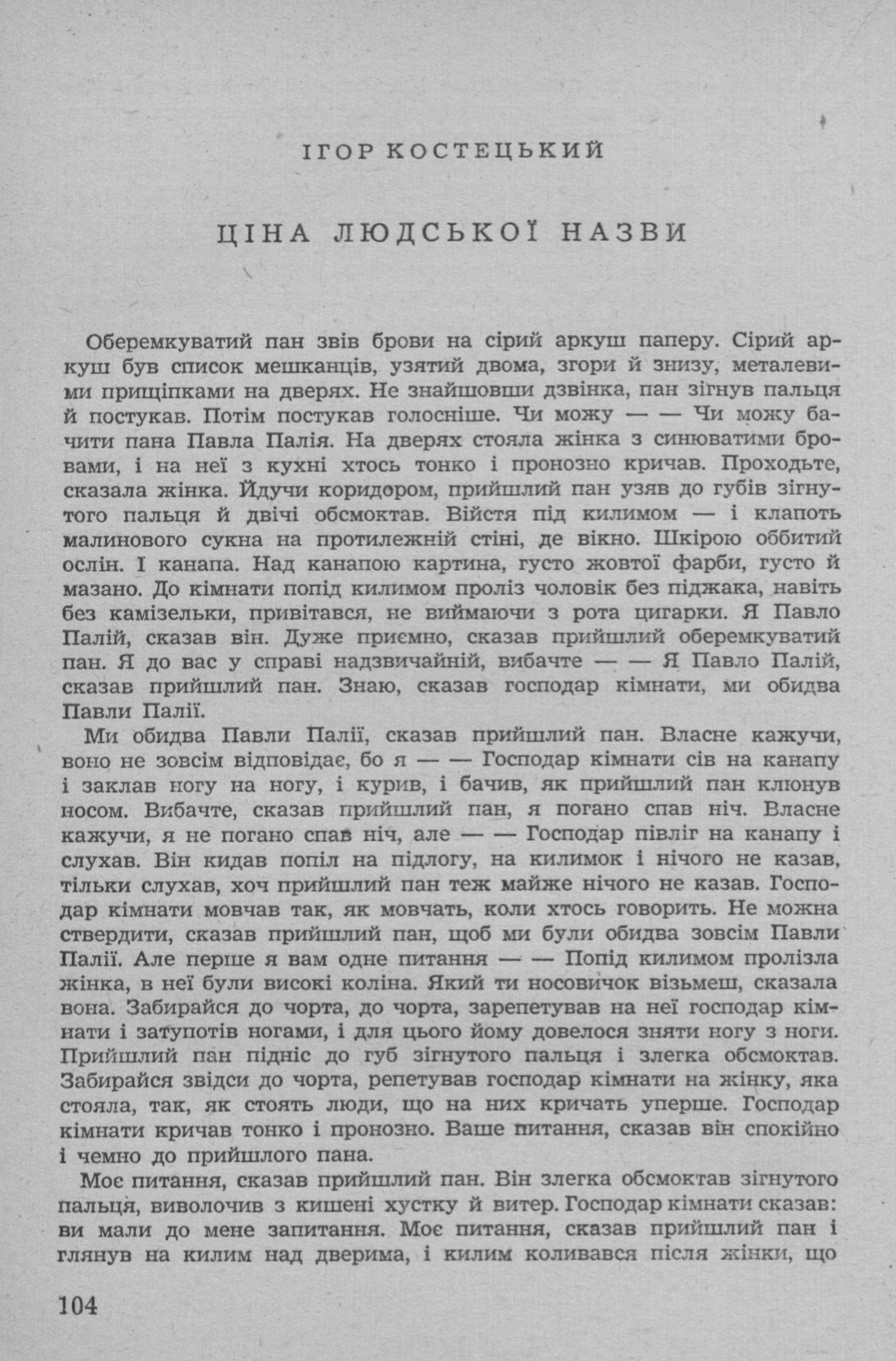 ІГОР КОСТЕЦЬКИЙ

ЦІНА ЛЮДСЬКОЇ НАЗВИ

Оберемкуватий пан звів брови на сірий аркуш паперу. Сірий аркуш був список мешканців, узятий двома, згори й знизу, металевими прищіпками на дверях. Не знайшовши дзвінка, пан зігнув пальця й постукав. Потім постукав голосніше. Чи можу — — Чи можу бачити пана Павла Палія. На дверях стояла жінка з синюватими бровами, і на неї з кухні хтось тонко і пронозно кричав. Проходьте, сказала жінка. Йдучи коридором, прийшлий пан узяв до губів зігнутого пальця й двічі обсмоктав. Війстя під килимом — і клапоть малинового сукна на протилежній стіні, де вікно. Шкірою оббитий ослін. І канапа. Над канапою картина, густо жовтої фарби, густо й мазано. До кімнати попід килимом проліз чоловік без піджака, навіть без камізельки, привітався, не виймаючи з рота цигарки. Я Павло Палій, сказав він. Дуже приємно, сказав прийшлий оберемкуватий пан. Я до вас у справі надзвичайній, вибачте — — Я Павло Палій, сказав прийшлий пан. Знаю, сказав господар кімнати, ми обидва Павли Палії.

Ми обидва Павли Палії, сказав прийшлий пан. Власне кажучи, воно не зовсім відповідає, бо я — — Господар кімнати сів на канапу і заклав ногу на ногу, і курив, і бачив, як прийшлий пан клюнув носом. Вибачте, сказав прийшлий пан, я погано спав ніч. Власне кажучи, я не погано спав ніч, але — — Господар півліг на канапу і слухав. Він кидав попіл на підлогу, на килимок і нічого не казав, тільки слухав, хоч прийшлий пан теж майже нічого не казав. Господар кімнати мовчав так, як мовчать, коли хтось говорить. Не можна ствердити, сказав прийшлий пан, щоб ми були обидва зовсім Павли Палії. Але перше я вам одне питання — — Попід килимом пролізла жінка, в неї були високі коліна. Який ти носовичок візьмеш, сказала вона. Забирайся до чорта, до чорта, зарепетував на неї господар кімнати і затупотів ногами, і для цього йому довелося зняти ногу з ноги. Прийшлий пан підніс до губ зігнутого пальця і злегка обсмоктав. Забирайся звідси до чорта, репетував господар кімнати на жінку, яка стояла, так, як стоять люди, що на них кричать уперше. Господар кімнати кричав тонко і пронозно. Ваше питання, сказав він спокійно і чемно до прийшлого пана.

Моє питання, сказав прийшлий пан. Він злегка обсмоктав зігнутого пальця, виволочив з кишені хустку й витер. Господар кімнати сказав: ви мали до мене запитання. Моє питання, сказав прийшлий пан і глянув на килим над дверима, і килим коливався після жінки, що

104